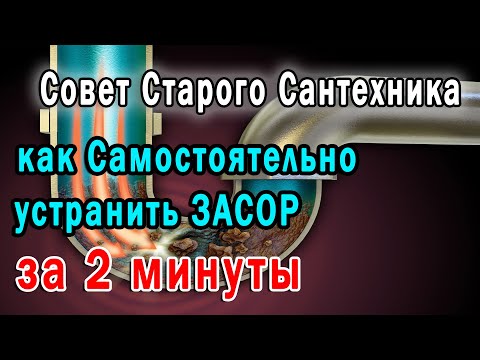 Совет Старого Сантехника

как Самостоятельно устранить ЗАСОР

за 2 минуты